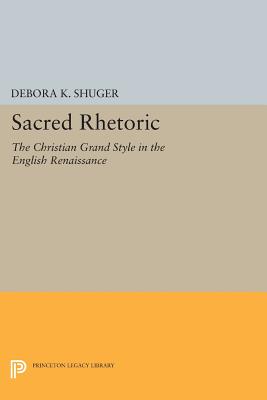 DEBORA K. SHUGER

Sacred Rhetoric

The Christian Grand Style in the English Renaissance

PRINCETON LEGACY LIBRARY